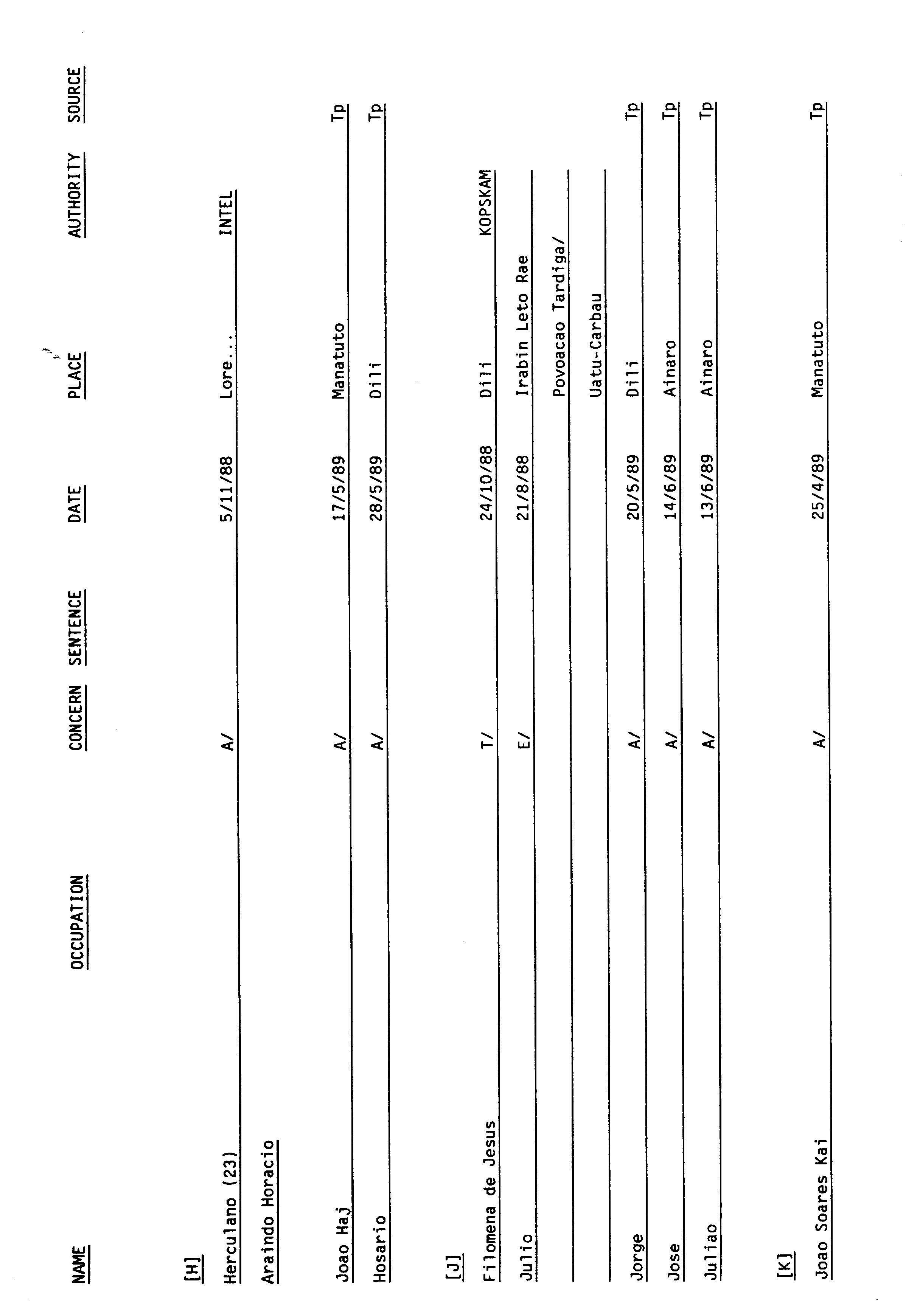 | NAME | OCCUPATION | CONCERN | SENTENCE | DATE | PLACE | AUTHORITY | SOURCE |
|---|---|---|---|---|---|---|---|
| [H] | | | | | | | |
| Herculano (23) | | A/ | | 5/11/88 | Lore... | INTEL | |
| Araindo Horacio | | | | | | | |
| Joao Haj | | A/ | | 17/5/89 | Manatuto | | Tp |
| Hosario | | A/ | | 28/5/89 | Dili | | Tp |
| [J] | | | | | | | |
| Filomena de Jesus | | T/ | | 24/10/88 | Dili | KOPSKAM | |
| Julio | | E/ | | 21/8/88 | Irabin Leto Rae | | |
| | | | | | Povoacao Tardiga/ | | |
| | | | | | Uatu-Carbau | | |
| Jorge | | A/ | | 20/5/89 | Dili | | Tp |
| Jose | | A/ | | 14/6/89 | Ainaro | | Tp |
| Juliao | | A/ | | 13/6/89 | Ainaro | | Tp |
| [K] | | | | | | | |
| Joao Soares Kai | | A/ | | 25/4/89 | Manatuto | | Tp |